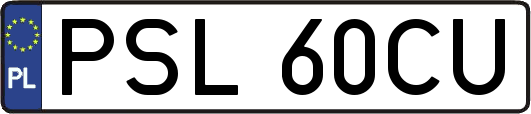 PL
PSL 60CU